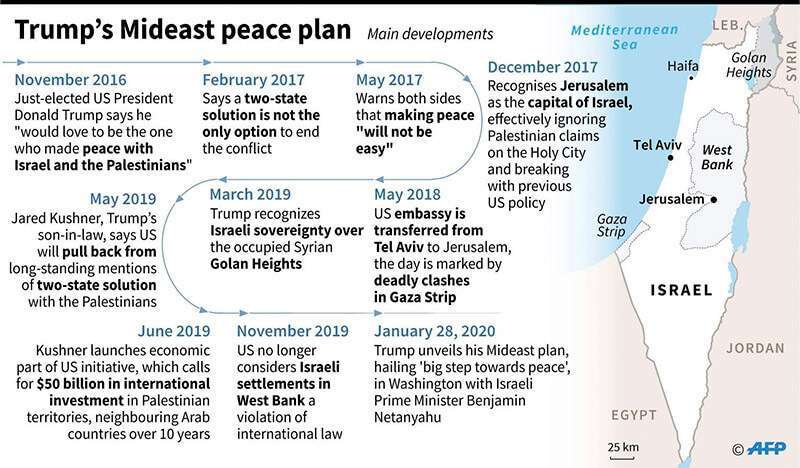 Trump's Mideast peace plan

Main developments

November 2016
Just-elected US President Donald Trump says he "would love to be the one who made peace with Israel and the Palestinians"

February 2017
Says a two-state solution is not the only option to end the conflict

May 2017
Warns both sides that making peace "will not be easy"

December 2017
Recognises Jerusalem as the capital of Israel, effectively ignoring Palestinian claims on the Holy City and breaking with previous US policy

May 2018
US embassy is transferred from Tel Aviv to Jerusalem, the day is marked by deadly clashes in Gaza Strip

March 2019
Trump recognizes Israeli sovereignty over the occupied Syrian Golan Heights

May 2019
Jared Kushner, Trump's son-in-law, says US will pull back from long-standing mentions of two-state solution with the Palestinians

June 2019
Kushner launches economic part of US initiative, which calls for $50 billion in international investment in Palestinian territories, neighbouring Arab countries over 10 years

November 2019
US no longer considers Israeli settlements in West Bank a violation of international law

January 28, 2020
Trump unveils his Mideast plan, hailing 'big step towards peace', in Washington with Israeli Prime Minister Benjamin Netanyahu

Mediterranean Sea
LEB.
SYRIA
Haifa
Golan Heights
Tel Aviv
West Bank
Jerusalem
Gaza Strip
ISRAEL
JORDAN
EGYPT
25 km
© AFP